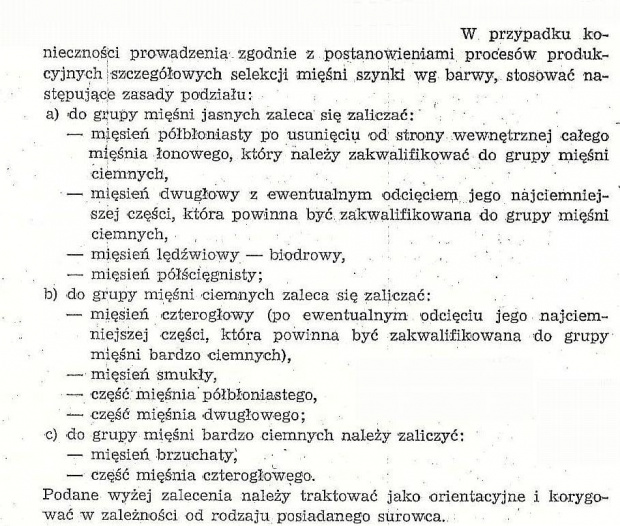 W przypadku konieczności prowadzenia zgodnie z postanowieniami procesów produkcyjnych szczegółowych selekcji mięśni szynki wg barwy, stosować następujące zasady podziału:
a) do grupy mięśni jasnych zaleca się zaliczać:
— mięsień półbłoniasty po usunięciu od strony wewnętrznej całego mięśnia łonowego, który należy zakwalifikować do grupy mięśni ciemnych,
— mięsień dwugłowy z ewentualnym odcięciem jego najciemniejszej części, która powinna być zakwalifikowana do grupy mięśni ciemnych,
— mięsień lędźwiowy — biodrowy,
— mięsień półścięgnisty;
b) do grupy mięśni ciemnych zaleca się zaliczać:
— mięsień czterogłowy (po ewentualnym odcięciu jego najciemniejszej części, która powinna być zakwalifikowana do grupy mięśni bardzo ciemnych),
— mięsień smukły,
— część mięśnia półbłoniastego,
— część mięśnia dwugłowego;
c) do grupy mięśni bardzo ciemnych należy zaliczyć:
— mięsień brzuchaty,
— część mięśnia czterogłowego.
Podane wyżej zalecenia należy traktować jako orientacyjne i korygować w zależności od rodzaju posiadanego surowca.